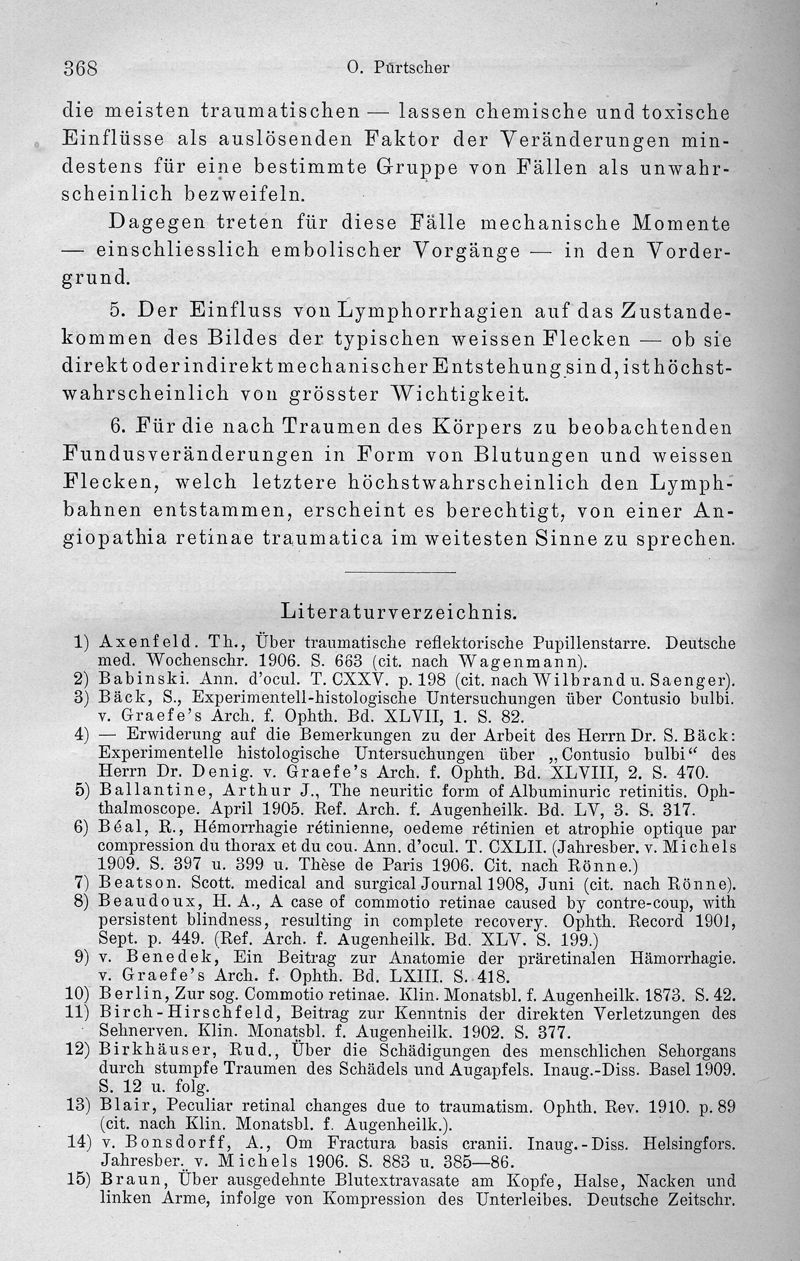 368 O. Purtscher

die meisten traumatischen — lassen chemische und toxische Einflüsse als auslösenden Faktor der Veränderungen mindestens für eine bestimmte Gruppe von Fällen als unwahrscheinlich bezweifeln.

Dagegen treten für diese Fälle mechanische Momente — einschliesslich embolischer Vorgänge — in den Vordergrund.

5. Der Einfluss von Lymphorrhagien auf das Zustandekommen des Bildes der typischen weissen Flecken — ob sie direkt oder indirekt mechanischer Entstehung sind, ist höchstwahrscheinlich von grösster Wichtigkeit.

6. Für die nach Traumen des Körpers zu beobachtenden Fundusveränderungen in Form von Blutungen und weissen Flecken, welch letztere höchstwahrscheinlich den Lymphbahnen entstammen, erscheint es berechtigt, von einer Angiopathia retinae traumatica im weitesten Sinne zu sprechen.

Literaturverzeichnis.

1) Axenfeld. Th., Über traumatische reflektorische Pupillenstarre. Deutsche med. Wochenschr. 1906. S. 663 (cit. nach Wagenmann).
2) Babinski. Ann. d'ocul. T. CXXV. p. 198 (cit. nach Wilbrand u. Saenger).
3) Bäck, S., Experimentell-histologische Untersuchungen über Contusio bulbi. v. Graefe's Arch. f. Ophth. Bd. XLVII, 1. S. 82.
4) — Erwiderung auf die Bemerkungen zu der Arbeit des Herrn Dr. S. Bäck: Experimentelle histologische Untersuchungen über „Contusio bulbi" des Herrn Dr. Denig. v. Graefe's Arch. f. Ophth. Bd. XLVIII, 2. S. 470.
5) Ballantine, Arthur J., The neuritic form of Albuminuric retinitis. Ophthalmoscope. April 1905. Ref. Arch. f. Augenheilk. Bd. LV, 3. S. 317.
6) Béal, R., Hémorrhagie rétinienne, oedeme rétinien et atrophie optique par compression du thorax et du cou. Ann. d'ocul. T. CXLII. (Jahresber. v. Michels 1909. S. 397 u. 399 u. Thèse de Paris 1906. Cit. nach Rönne.)
7) Beatson. Scott. medical and surgical Journal 1908, Juni (cit. nach Rönne).
8) Beaudoux, H. A., A case of commotio retinae caused by contre-coup, with persistent blindness, resulting in complete recovery. Ophth. Record 1901, Sept. p. 449. (Ref. Arch. f. Augenheilk. Bd. XLV. S. 199.)
9) v. Benedek, Ein Beitrag zur Anatomie der präretinalen Hämorrhagie. v. Graefe's Arch. f. Ophth. Bd. LXIII. S. 418.
10) Berlin, Zur sog. Commotio retinae. Klin. Monatsbl. f. Augenheilk. 1873. S. 42.
11) Birch-Hirschfeld, Beitrag zur Kenntnis der direkten Verletzungen des Sehnerven. Klin. Monatsbl. f. Augenheilk. 1902. S. 377.
12) Birkhäuser, Rud., Über die Schädigungen des menschlichen Sehorgans durch stumpfe Traumen des Schädels und Augapfels. Inaug.-Diss. Basel 1909. S. 12 u. folg.
13) Blair, Peculiar retinal changes due to traumatism. Ophth. Rev. 1910. p. 89 (cit. nach Klin. Monatsbl. f. Augenheilk.).
14) v. Bonsdorff, A., Om Fractura basis cranii. Inaug.-Diss. Helsingfors. Jahresber. v. Michels 1906. S. 883 u. 385—86.
15) Braun, Über ausgedehnte Blutextravasate am Kopfe, Halse, Nacken und linken Arme, infolge von Kompression des Unterleibes. Deutsche Zeitschr.